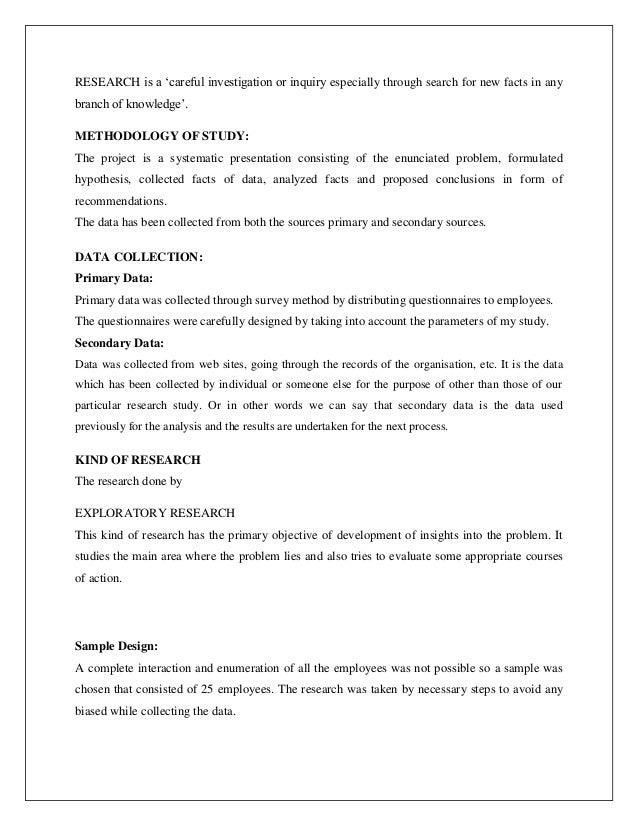 RESEARCH is a 'careful investigation or inquiry especially through search for new facts in any branch of knowledge'.

METHODOLOGY OF STUDY:
The project is a systematic presentation consisting of the enunciated problem, formulated hypothesis, collected facts of data, analyzed facts and proposed conclusions in form of recommendations.
The data has been collected from both the sources primary and secondary sources.

DATA COLLECTION:
Primary Data:
Primary data was collected through survey method by distributing questionnaires to employees. The questionnaires were carefully designed by taking into account the parameters of my study.
Secondary Data:
Data was collected from web sites, going through the records of the organisation, etc. It is the data which has been collected by individual or someone else for the purpose of other than those of our particular research study. Or in other words we can say that secondary data is the data used previously for the analysis and the results are undertaken for the next process.

KIND OF RESEARCH
The research done by

EXPLORATORY RESEARCH
This kind of research has the primary objective of development of insights into the problem. It studies the main area where the problem lies and also tries to evaluate some appropriate courses of action.

Sample Design:
A complete interaction and enumeration of all the employees was not possible so a sample was chosen that consisted of 25 employees. The research was taken by necessary steps to avoid any biased while collecting the data.